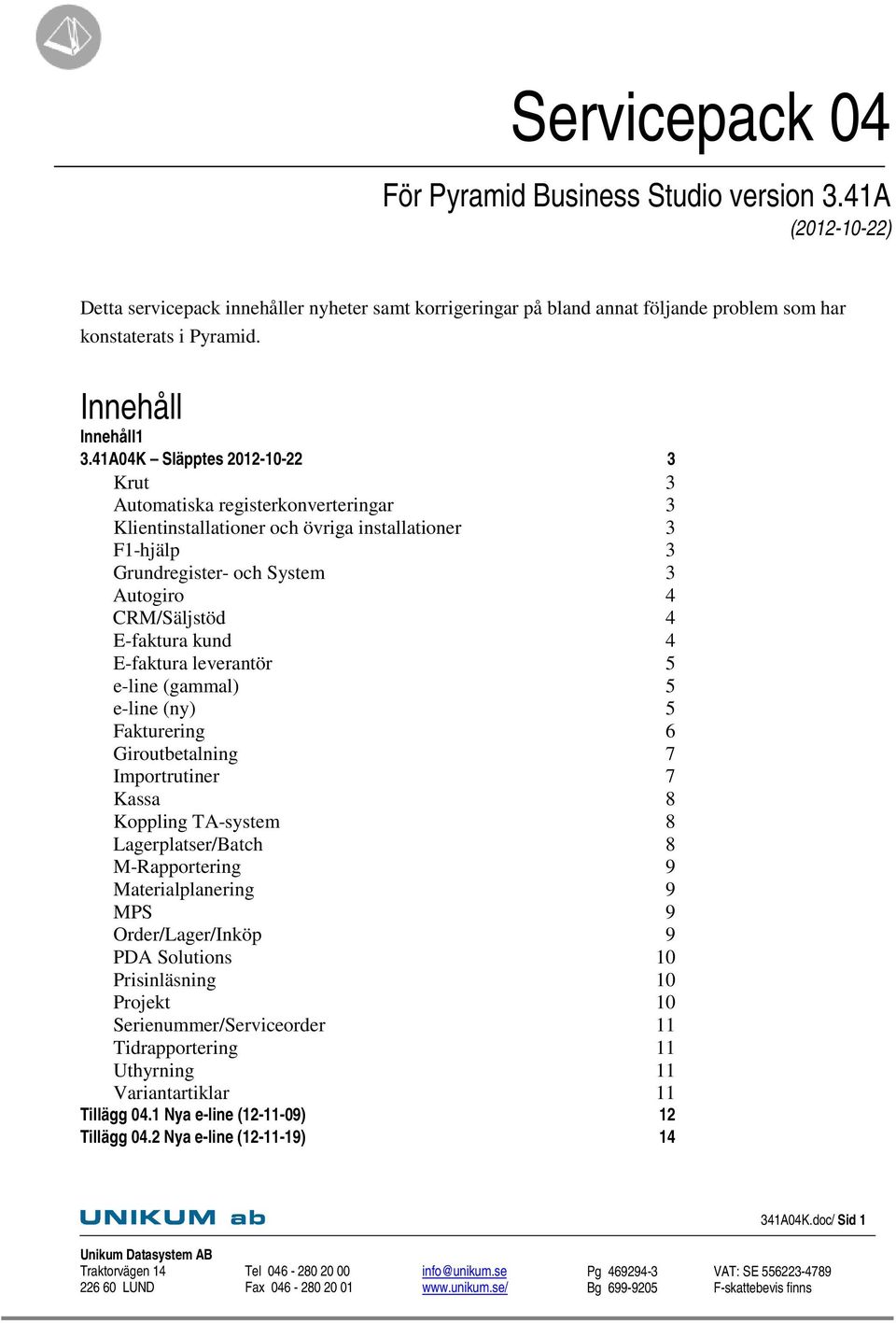 Servicepack 04

För Pyramid Business Studio version 3.41A
(2012-10-22)

Detta servicepack innehåller nyheter samt korrigeringar på bland annat följande problem som har konstaterats i Pyramid.

Innehåll

Innehåll1
3.41A04K – Släpptes 2012-10-22 3
Krut 3
Automatiska registerkonverteringar 3
Klientinstallationer och övriga installationer 3
F1-hjälp 3
Grundregister- och System 3
Autogiro 4
CRM/Säljstöd 4
E-faktura kund 4
E-faktura leverantör 5
e-line (gammal) 5
e-line (ny) 5
Fakturering 6
Giroutbetalning 7
Importrutiner 7
Kassa 8
Koppling TA-system 8
Lagerplatser/Batch 8
M-Rapportering 9
Materialplanering 9
MPS 9
Order/Lager/Inköp 9
PDA Solutions 10
Prisinläsning 10
Projekt 10
Serienummer/Serviceorder 11
Tidrapportering 11
Uthyrning 11
Variantartiklar 11
Tillägg 04.1 Nya e-line (12-11-09) 12
Tillägg 04.2 Nya e-line (12-11-19) 14

UNIKUM ab

341A04K.doc/ Sid 1

Unikum Datasystem AB
Traktorvägen 14
226 60 LUND

Tel 046 - 280 20 00
Fax 046 - 280 20 01

info@unikum.se
www.unikum.se/

Pg 469294-3
Bg 699-9205

VAT: SE 556223-4789
F-skattebevis finns